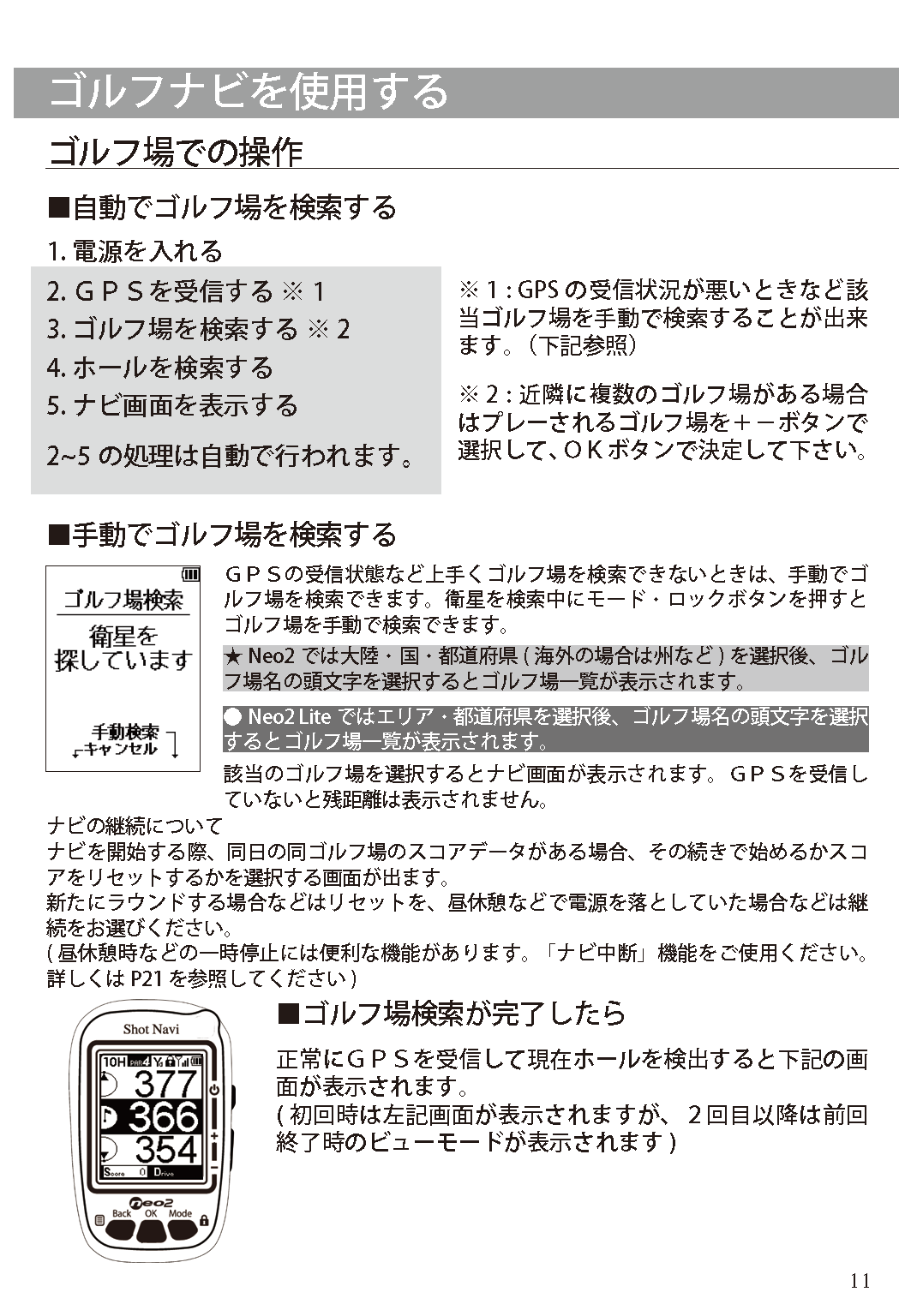 ゴルフナビを使用する

ゴルフ場での操作

■自動でゴルフ場を検索する

1. 電源を入れる

2. ＧＰＳを受信する ※ 1
3. ゴルフ場を検索する ※ 2
4. ホールを検索する
5. ナビ画面を表示する

2~5 の処理は自動で行われます。

※ 1 : GPS の受信状況が悪いときなど該当ゴルフ場を手動で検索することが出来ます。（下記参照）

※ 2 : 近隣に複数のゴルフ場がある場合はプレーされるゴルフ場を＋－ボタンで選択して、ＯＫボタンで決定して下さい。

■手動でゴルフ場を検索する

ゴルフ場検索

衛星を探しています

手動検索
キャンセル

ＧＰＳの受信状態など上手くゴルフ場を検索できないときは、手動でゴルフ場を検索できます。衛星を検索中にモード・ロックボタンを押すとゴルフ場を手動で検索できます。

★ Neo2 では大陸・国・都道府県 ( 海外の場合は州など ) を選択後、ゴルフ場名の頭文字を選択するとゴルフ場一覧が表示されます。

● Neo2 Lite ではエリア・都道府県を選択後、ゴルフ場名の頭文字を選択するとゴルフ場一覧が表示されます。

該当のゴルフ場を選択するとナビ画面が表示されます。ＧＰＳを受信していないと残距離は表示されません。

ナビの継続について
ナビを開始する際、同日の同ゴルフ場のスコアデータがある場合、その続きで始めるかスコアをリセットするかを選択する画面が出ます。
新たにラウンドする場合などはリセットを、昼休憩などで電源を落としていた場合などは継続をお選びください。
( 昼休憩時などの一時停止には便利な機能があります。「ナビ中断」機能をご使用ください。詳しくは P21 を参照してください )

Shot Navi
10H PAR4
377
366
354
Score 0 Drive
neo2
Back OK Mode

■ゴルフ場検索が完了したら

正常にＧＰＳを受信して現在ホールを検出すると下記の画面が表示されます。
( 初回時は左記画面が表示されますが、２回目以降は前回終了時のビューモードが表示されます )

11